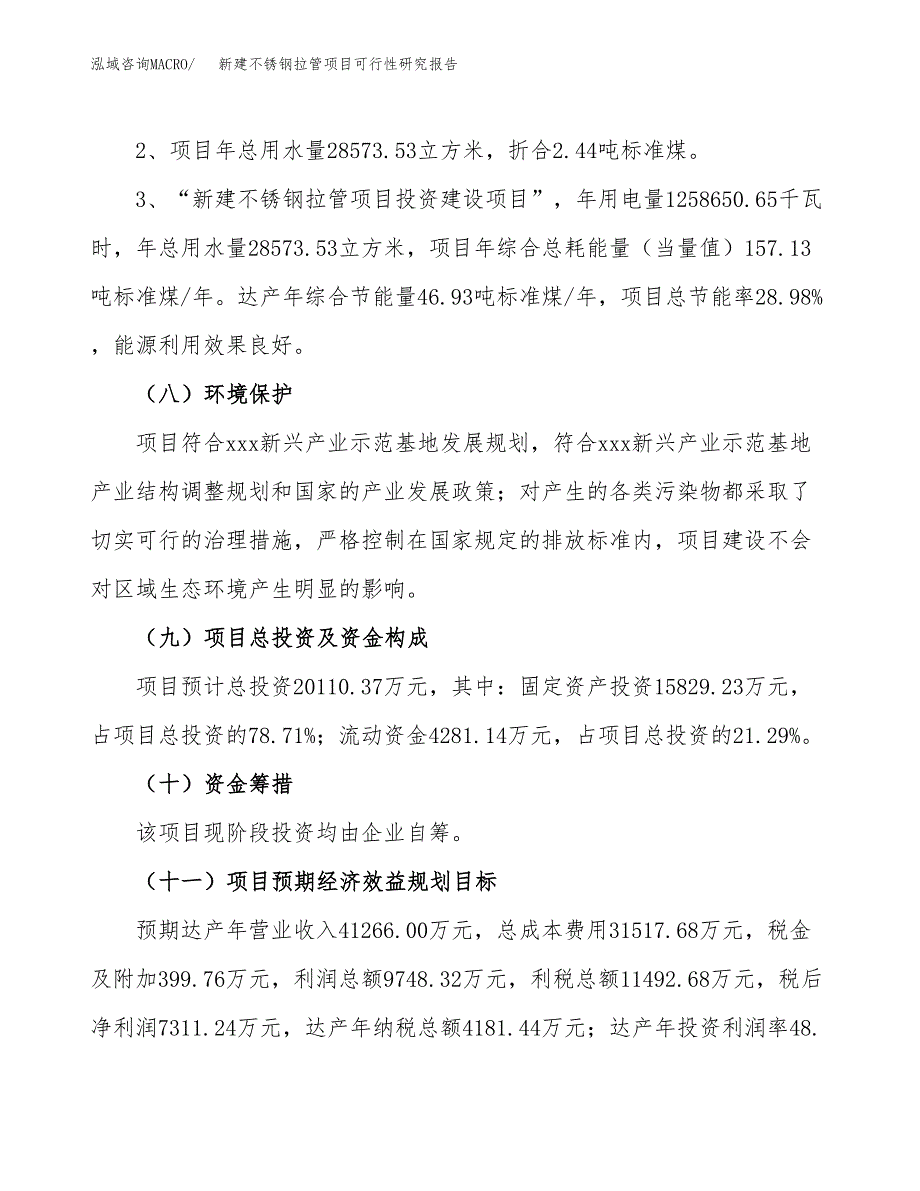 泓域咨询MACRO/　新建不锈钢拉管项目可行性研究报告

2、项目年总用水量28573.53立方米，折合2.44吨标准煤。

3、“新建不锈钢拉管项目投资建设项目”，年用电量1258650.65千瓦时，年总用水量28573.53立方米，项目年综合总耗能量（当量值）157.13吨标准煤/年。达产年综合节能量46.93吨标准煤/年，项目总节能率28.98%，能源利用效果良好。

（八）环境保护

项目符合xxx新兴产业示范基地发展规划，符合xxx新兴产业示范基地产业结构调整规划和国家的产业发展政策；对产生的各类污染物都采取了切实可行的治理措施，严格控制在国家规定的排放标准内，项目建设不会对区域生态环境产生明显的影响。

（九）项目总投资及资金构成

项目预计总投资20110.37万元，其中：固定资产投资15829.23万元，占项目总投资的78.71%；流动资金4281.14万元，占项目总投资的21.29%。

（十）资金筹措

该项目现阶段投资均由企业自筹。

（十一）项目预期经济效益规划目标

预期达产年营业收入41266.00万元，总成本费用31517.68万元，税金及附加399.76万元，利润总额9748.32万元，利税总额11492.68万元，税后净利润7311.24万元，达产年纳税总额4181.44万元；达产年投资利润率48.